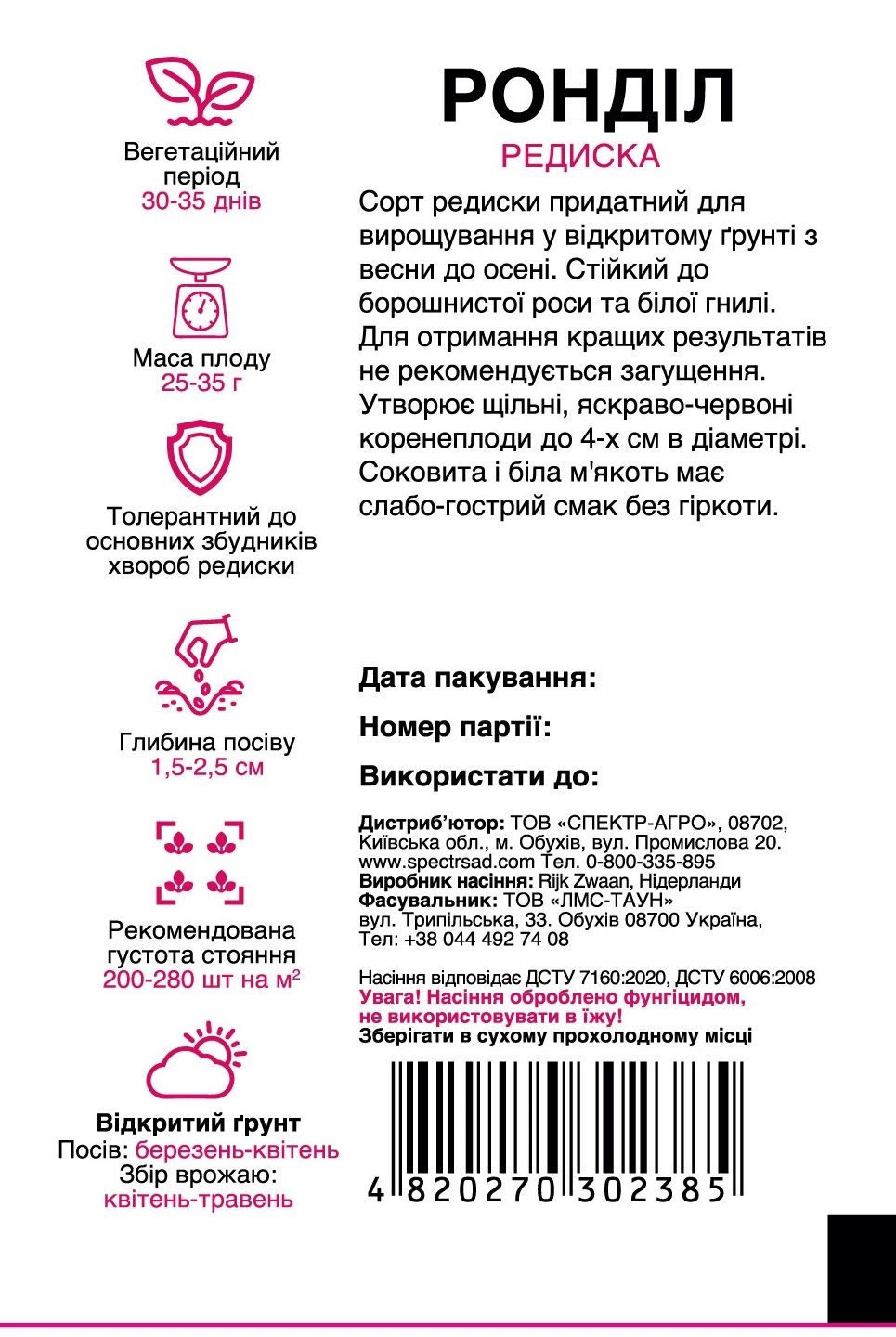 Вегетаційний період
30-35 днів

Маса плоду
25-35 г

Толерантний до основних збудників хвороб редиски

Глибина посіву
1,5-2,5 см

Рекомендована густота стояння
200-280 шт на м$^2$

Відкритий ґрунт
Посів: березень-квітень
Збір врожаю:
квітень-травень

РОНДІЛ
РЕДИСКА

Сорт редиски придатний для вирощування у відкритому ґрунті з весни до осені. Стійкий до борошнистої роси та білої гнилі. Для отримання кращих результатів не рекомендується загущення. Утворює щільні, яскраво-червоні коренеплоди до 4-х см в діаметрі. Соковита і біла м'якоть має слабо-гострий смак без гіркоти.

Дата пакування:

Номер партії:

Використати до:

Дистриб'ютор: ТОВ «СПЕКТР-АГРО», 08702, Київська обл., м. Обухів, вул. Промислова 20. www.spectrsad.com Тел. 0-800-335-895
Виробник насіння: Rijk Zwaan, Нідерланди
Фасувальник: ТОВ «ЛМС-ТАУН»
вул. Трипільська, 33. Обухів 08700 Україна,
Тел: +38 044 492 74 08

Насіння відповідає ДСТУ 7160:2020, ДСТУ 6006:2008
Увага! Насіння оброблено фунгіцидом, не використовувати в їжу!
Зберігати в сухому прохолодному місці

4 820270 302385